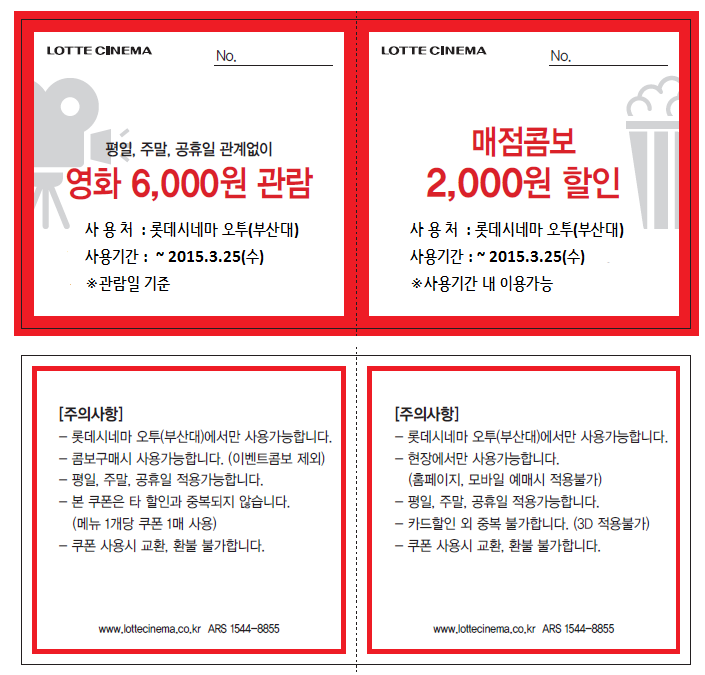 LOTTE CINEMA
No.

평일, 주말, 공휴일 관계없이
영화 6,000원 관람

사 용 처 : 롯데시네마 오투(부산대)
사용기간 : ~ 2015.3.25(수)
※관람일 기준

LOTTE CINEMA
No.

매점콤보
2,000원 할인

사 용 처 : 롯데시네마 오투(부산대)
사용기간 : ~ 2015.3.25(수)
※사용기간 내 이용가능

[주의사항]
– 롯데시네마 오투(부산대)에서만 사용가능합니다.
– 콤보구매시 사용가능합니다. (이벤트콤보 제외)
– 평일, 주말, 공휴일 적용가능합니다.
– 본 쿠폰은 타 할인과 중복되지 않습니다. (메뉴 1개당 쿠폰 1매 사용)
– 쿠폰 사용시 교환, 환불 불가합니다.

www.lottecinema.co.kr ARS 1544-8855

[주의사항]
– 롯데시네마 오투(부산대)에서만 사용가능합니다.
– 현장에서만 사용가능합니다. (홈페이지, 모바일 예매시 적용불가)
– 평일, 주말, 공휴일 적용가능합니다.
– 카드할인 외 중복 불가합니다. (3D 적용불가)
– 쿠폰 사용시 교환, 환불 불가합니다.

www.lottecinema.co.kr ARS 1544-8855